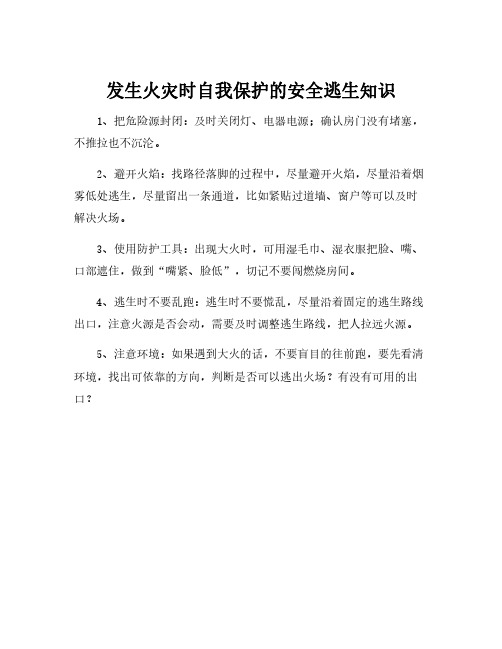 发生火灾时自我保护的安全逃生知识

1、把危险源封闭：及时关闭灯、电器电源；确认房门没有堵塞，不推拉也不沉沦。

2、避开火焰：找路径落脚的过程中，尽量避开火焰，尽量沿着烟雾低处逃生，尽量留出一条通道，比如紧贴过道墙、窗户等可以及时解决火场。

3、使用防护工具：出现大火时，可用湿毛巾、湿衣服把脸、嘴、口部遮住，做到“嘴紧、脸低”，切记不要闯燃烧房间。

4、逃生时不要乱跑：逃生时不要慌乱，尽量沿着固定的逃生路线出口，注意火源是否会动，需要及时调整逃生路线，把人拉远火源。

5、注意环境：如果遇到大火的话，不要盲目的往前跑，要先看清环境，找出可依靠的方向，判断是否可以逃出火场？有没有可用的出口？